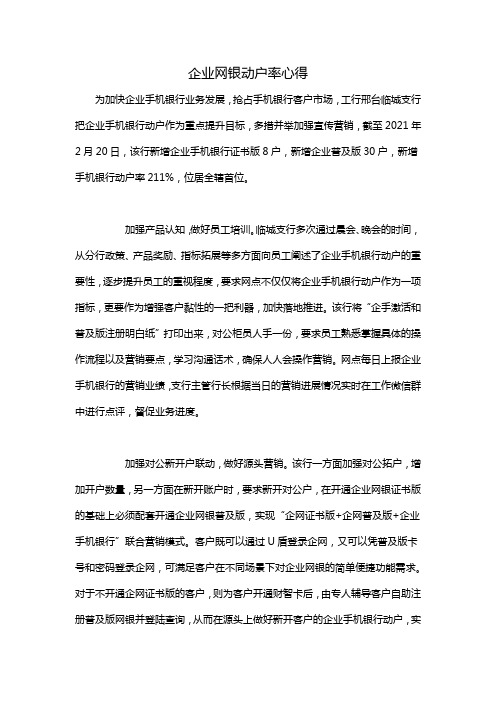 企业网银动户率心得

为加快企业手机银行业务发展，抢占手机银行客户市场，工行邢台临城支行把企业手机银行动户作为重点提升目标，多措并举加强宣传营销，截至 2021 年 2 月 20 日，该行新增企业手机银行证书版 8 户，新增企业普及版 30 户，新增手机银行动户率 211%，位居全辖首位。

加强产品认知，做好员工培训。临城支行多次通过晨会、晚会的时间，从分行政策、产品奖励、指标拓展等多方面向员工阐述了企业手机银行动户的重要性，逐步提升员工的重视程度，要求网点不仅仅将企业手机银行动户作为一项指标，更要作为增强客户黏性的一把利器，加快落地推进。该行将“企手激活和普及版注册明白纸”打印出来，对公柜员人手一份，要求员工熟悉掌握具体的操作流程以及营销要点，学习沟通话术，确保人人会操作营销。网点每日上报企业手机银行的营销业绩，支行主管行长根据当日的营销进展情况实时在工作微信群中进行点评，督促业务进度。

加强对公新开户联动，做好源头营销。该行一方面加强对公拓户，增加开户数量，另一方面在新开账户时，要求新开对公户，在开通企业网银证书版的基础上必须配套开通企业网银普及版，实现“企网证书版+企网普及版+企业手机银行”联合营销模式。客户既可以通过 U 盾登录企网，又可以凭普及版卡号和密码登录企网，可满足客户在不同场景下对企业网银的简单便捷功能需求。对于不开通企网证书版的客户，则为客户开通财智卡后，由专人辅导客户自助注册普及版网银并登陆查询，从而在源头上做好新开客户的企业手机银行动户，实